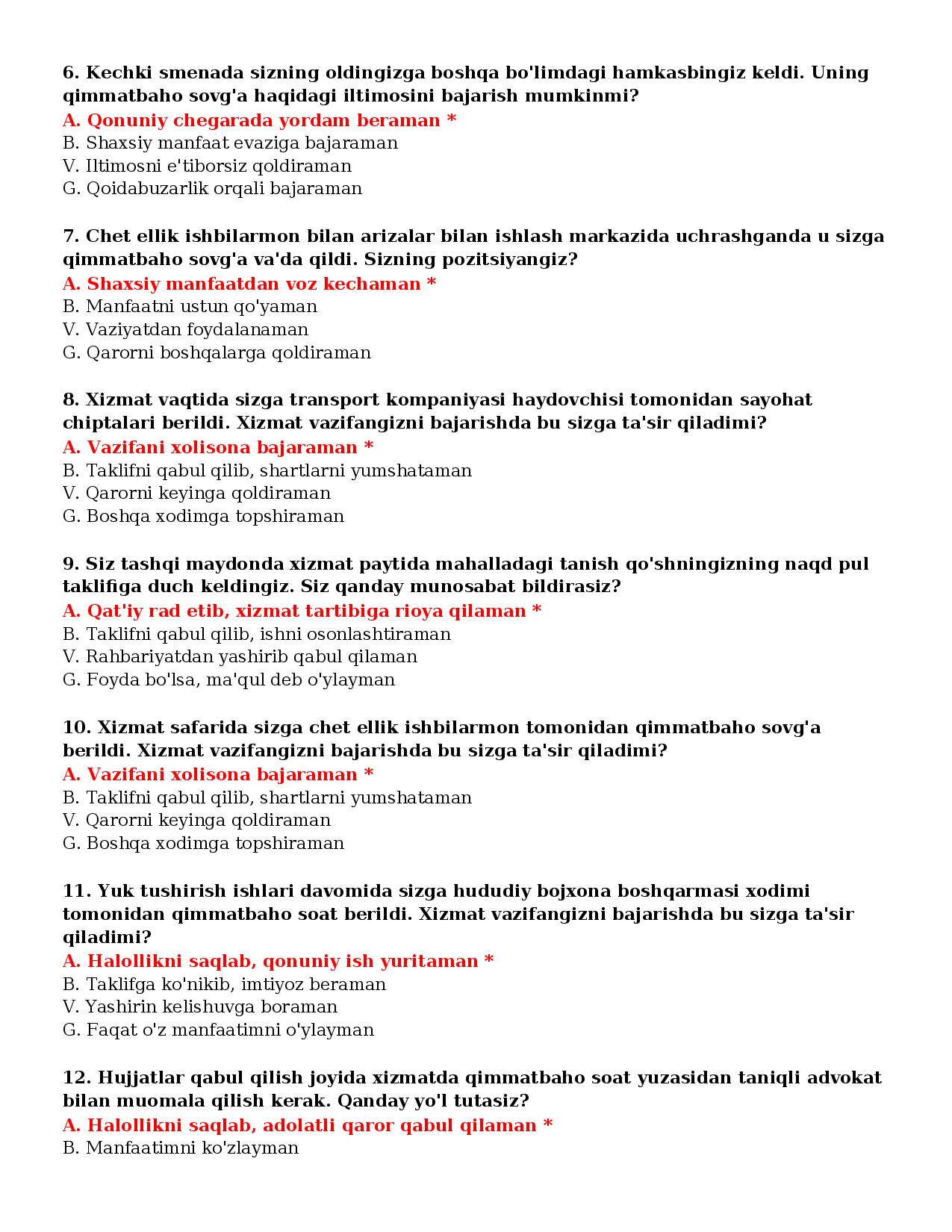 6. Kechki smenada sizning oldingizga boshqa bo'limdagi hamkasbingiz keldi. Uning qimmatbaho sovg'a haqidagi iltimosini bajarish mumkinmi?
A. Qonuniy chegarada yordam beraman *
B. Shaxsiy manfaat evaziga bajaraman
V. Iltimosni e'tiborsiz qoldiraman
G. Qoidabuzarlik orqali bajaraman

7. Chet ellik ishbilarmon bilan arizalar bilan ishlash markazida uchrashganda u sizga qimmatbaho sovg'a va'da qildi. Sizning pozitsiyangiz?
A. Shaxsiy manfaatdan voz kechaman *
B. Manfaatni ustun qo'yaman
V. Vaziyatdan foydalanaman
G. Qarorni boshqalarga qoldiraman

8. Xizmat vaqtida sizga transport kompaniyasi haydovchisi tomonidan sayohat chiptalari berildi. Xizmat vazifangizni bajarishda bu sizga ta'sir qiladimi?
A. Vazifani xolisona bajaraman *
B. Taklifni qabul qilib, shartlarni yumshataman
V. Qarorni keyinga qoldiraman
G. Boshqa xodimga topshiraman

9. Siz tashqi maydonda xizmat paytida mahalladagi tanish qo'shningizning naqd pul taklifiga duch keldingiz. Siz qanday munosabat bildirasiz?
A. Qat'iy rad etib, xizmat tartibiga rioya qilaman *
B. Taklifni qabul qilib, ishni osonlashtiraman
V. Rahbariyatdan yashirib qabul qilaman
G. Foyda bo'lsa, ma'qul deb o'ylayman

10. Xizmat safarida sizga chet ellik ishbilarmon tomonidan qimmatbaho sovg'a berildi. Xizmat vazifangizni bajarishda bu sizga ta'sir qiladimi?
A. Vazifani xolisona bajaraman *
B. Taklifni qabul qilib, shartlarni yumshataman
V. Qarorni keyinga qoldiraman
G. Boshqa xodimga topshiraman

11. Yuk tushirish ishlari davomida sizga hududiy bojxona boshqarmasi xodimi tomonidan qimmatbaho soat berildi. Xizmat vazifangizni bajarishda bu sizga ta'sir qiladimi?
A. Halollikni saqlab, qonuniy ish yuritaman *
B. Taklifga ko'nikib, imtiyoz beraman
V. Yashirin kelishuvga boraman
G. Faqat o'z manfaatimni o'ylayman

12. Hujjatlar qabul qilish joyida xizmatda qimmatbaho soat yuzasidan taniqli advokat bilan muomala qilish kerak. Qanday yo'l tutasiz?
A. Halollikni saqlab, adolatli qaror qabul qilaman *
B. Manfaatimni ko'zlayman